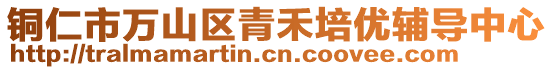 铜仁市万山区青禾培优辅导中心
http://tralmamartin.cn.coovee.com